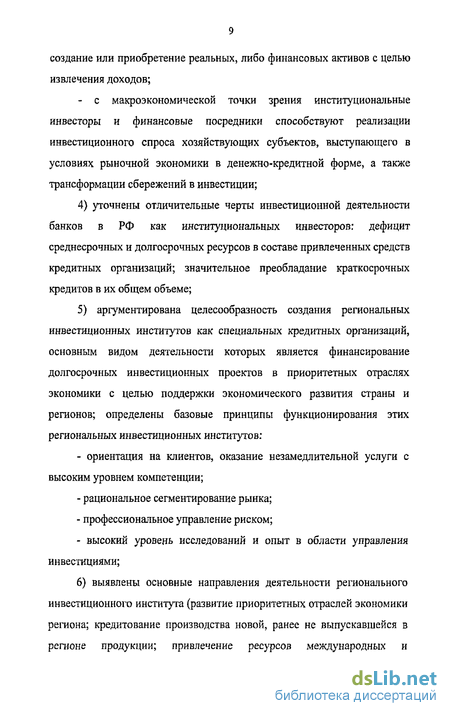 9

создание или приобретение реальных, либо финансовых активов с целью извлечения доходов;

- с макроэкономической точки зрения институциональные инвесторы и финансовые посредники способствуют реализации инвестиционного спроса хозяйствующих субъектов, выступающего в условиях рыночной экономики в денежно-кредитной форме, а также трансформации сбережений в инвестиции;

4) уточнены отличительные черты инвестиционной деятельности банков в РФ как институциональных инвесторов: дефицит среднесрочных и долгосрочных ресурсов в составе привлеченных средств кредитных организаций; значительное преобладание краткосрочных кредитов в их общем объеме;

5) аргументирована целесообразность создания региональных инвестиционных институтов как специальных кредитных организаций, основным видом деятельности которых является финансирование долгосрочных инвестиционных проектов в приоритетных отраслях экономики с целью поддержки экономического развития страны и регионов; определены базовые принципы функционирования этих региональных инвестиционных институтов:

- ориентация на клиентов, оказание незамедлительной услуги с высоким уровнем компетенции;

- рациональное сегментирование рынка;

- профессиональное управление риском;

- высокий уровень исследований и опыт в области управления инвестициями;

6) выявлены основные направления деятельности регионального инвестиционного института (развитие приоритетных отраслей экономики региона; кредитование производства новой, ранее не выпускавшейся в регионе продукции; привлечение ресурсов международных и

dsLib.net
библиотека диссертаций